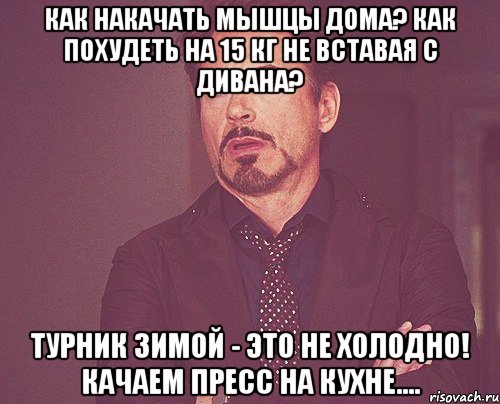 КАК НАКАЧАТЬ МЫШЦЫ ДОМА? КАК ПОХУДЕТЬ НА 15 КГ НЕ ВСТАВАЯ С ДИВАНА?

ТУРНИК ЗИМОЙ - ЭТО НЕ ХОЛОДНО! КАЧАЕМ ПРЕСС НА КУХНЕ....

risovach.ru